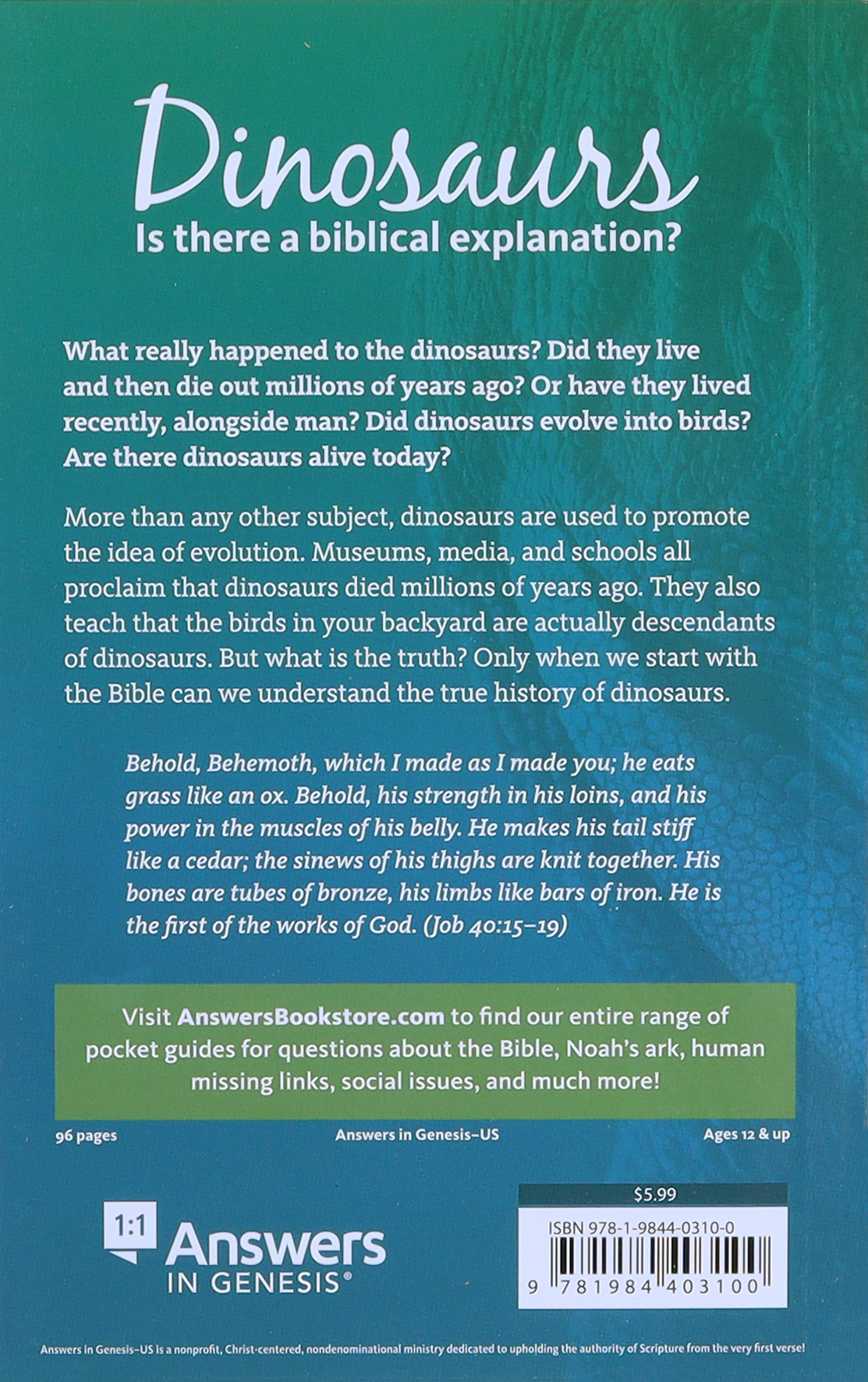 Dinosaurs
Is there a biblical explanation?

What really happened to the dinosaurs? Did they live and then die out millions of years ago? Or have they lived recently, alongside man? Did dinosaurs evolve into birds? Are there dinosaurs alive today?

More than any other subject, dinosaurs are used to promote the idea of evolution. Museums, media, and schools all proclaim that dinosaurs died millions of years ago. They also teach that the birds in your backyard are actually descendants of dinosaurs. But what is the truth? Only when we start with the Bible can we understand the true history of dinosaurs.

Behold, Behemoth, which I made as I made you; he eats grass like an ox. Behold, his strength in his loins, and his power in the muscles of his belly. He makes his tail stiff like a cedar; the sinews of his thighs are knit together. His bones are tubes of bronze, his limbs like bars of iron. He is the first of the works of God. (Job 40:15–19)

Visit AnswersBookstore.com to find our entire range of pocket guides for questions about the Bible, Noah's ark, human missing links, social issues, and much more!

96 pages

Answers in Genesis–US

Ages 12 & up

1:1 Answers IN GENESIS®

$5.99

ISBN 978-1-9844-0310-0

9 781984 403100

Answers in Genesis–US is a nonprofit, Christ-centered, nondenominational ministry dedicated to upholding the authority of Scripture from the very first verse!